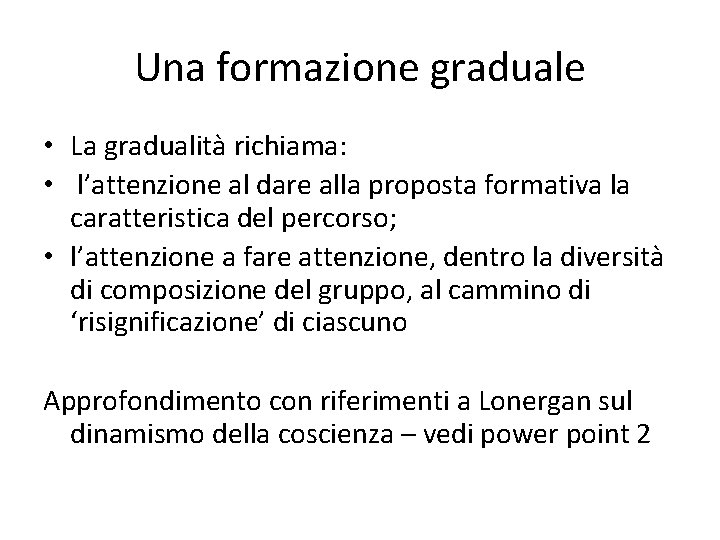 Una formazione graduale

• La gradualità richiama:
• l'attenzione al dare alla proposta formativa la caratteristica del percorso;
• l'attenzione a fare attenzione, dentro la diversità di composizione del gruppo, al cammino di 'risignificazione' di ciascuno

Approfondimento con riferimenti a Lonergan sul dinamismo della coscienza – vedi power point 2